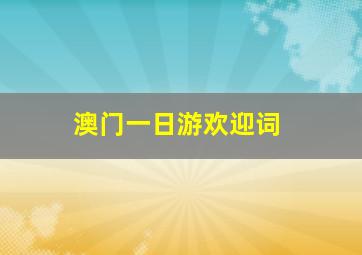 澳门一日游欢迎词